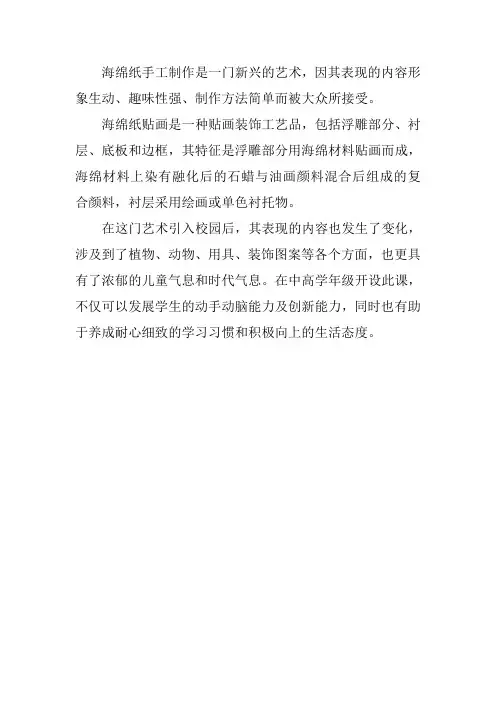 海绵纸手工制作是一门新兴的艺术，因其表现的内容形象生动、趣味性强、制作方法简单而被大众所接受。

海绵纸贴画是一种贴画装饰工艺品，包括浮雕部分、衬层、底板和边框，其特征是浮雕部分用海绵材料贴画而成，海绵材料上染有融化后的石蜡与油画颜料混合后组成的复合颜料，衬层采用绘画或单色衬托物。

在这门艺术引入校园后，其表现的内容也发生了变化，涉及到了植物、动物、用具、装饰图案等各个方面，也更具有了浓郁的儿童气息和时代气息。在中高学年级开设此课，不仅可以发展学生的动手动脑能力及创新能力，同时也有助于养成耐心细致的学习习惯和积极向上的生活态度。